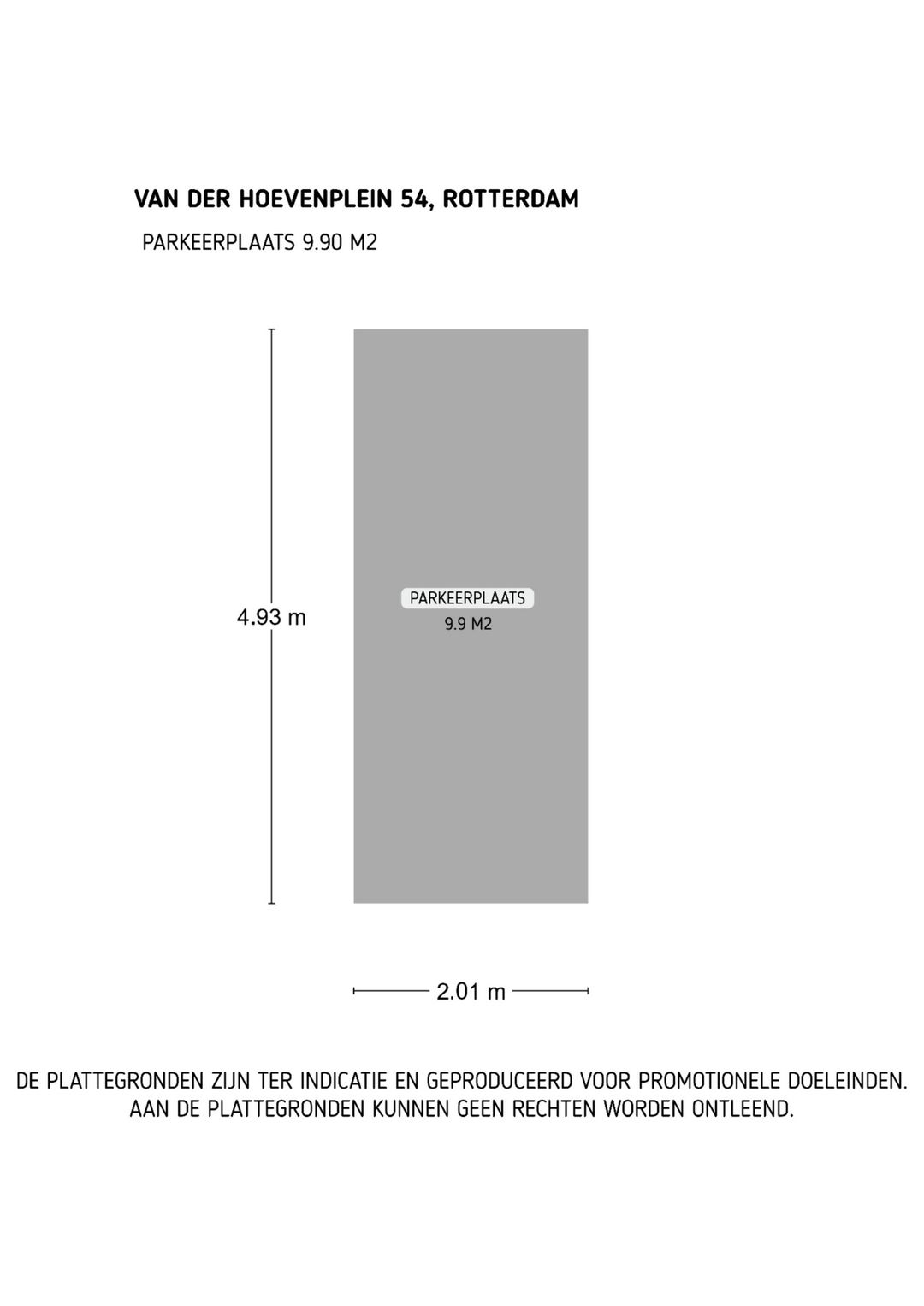 VAN DER HOEVENPLEIN 54, ROTTERDAM

PARKEERPLAATS 9.90 M2

4.93 m

PARKEERPLAATS
9.9 M2

2.01 m

DE PLATTEGRONDEN ZIJN TER INDICATIE EN GEPRODUCEERD VOOR PROMOTIONELE DOELEINDEN.
AAN DE PLATTEGRONDEN KUNNEN GEEN RECHTEN WORDEN ONTLEEND.